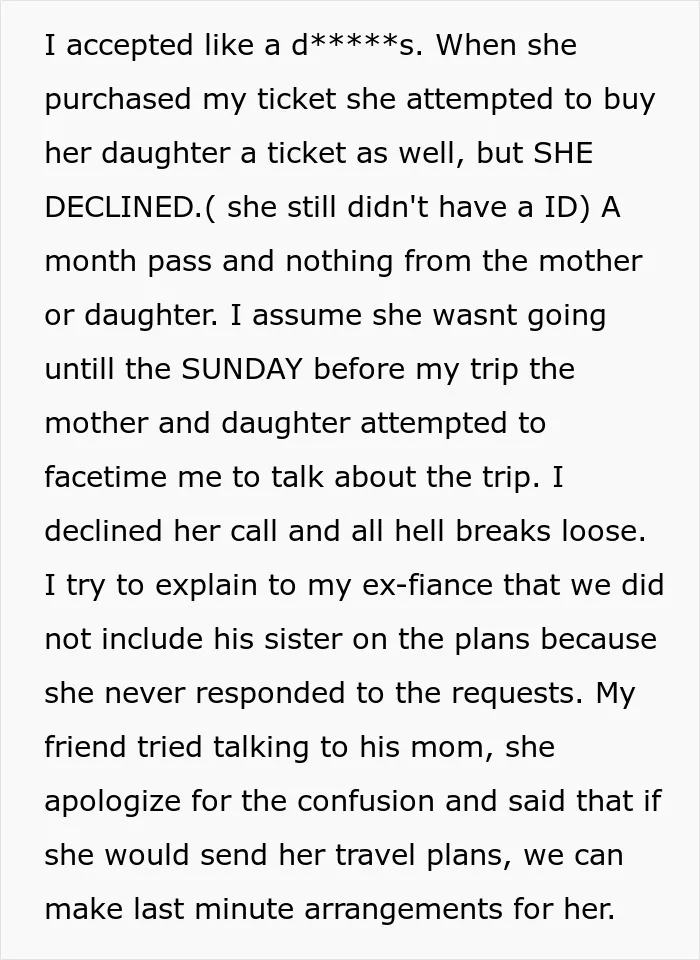 I accepted like a d*****s. When she purchased my ticket she attempted to buy her daughter a ticket as well, but SHE DECLINED.( she still didn't have a ID) A month pass and nothing from the mother or daughter. I assume she wasnt going untill the SUNDAY before my trip the mother and daughter attempted to facetime me to talk about the trip. I declined her call and all hell breaks loose. I try to explain to my ex-fiance that we did not include his sister on the plans because she never responded to the requests. My friend tried talking to his mom, she apologize for the confusion and said that if she would send her travel plans, we can make last minute arrangements for her.